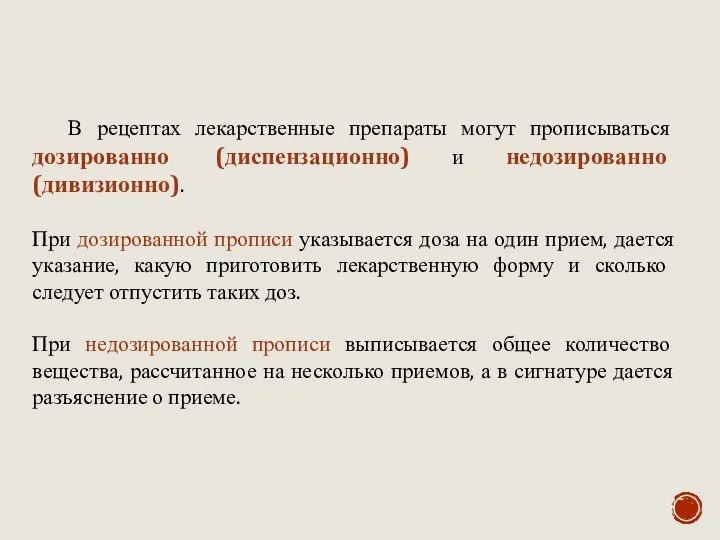 В рецептах лекарственные препараты могут прописываться дозированно (диспензационно) и недозированно (дивизионно).

При дозированной прописи указывается доза на один прием, дается указание, какую приготовить лекарственную форму и сколько следует отпустить таких доз.

При недозированной прописи выписывается общее количество вещества, рассчитанное на несколько приемов, а в сигнатуре дается разъяснение о приеме.